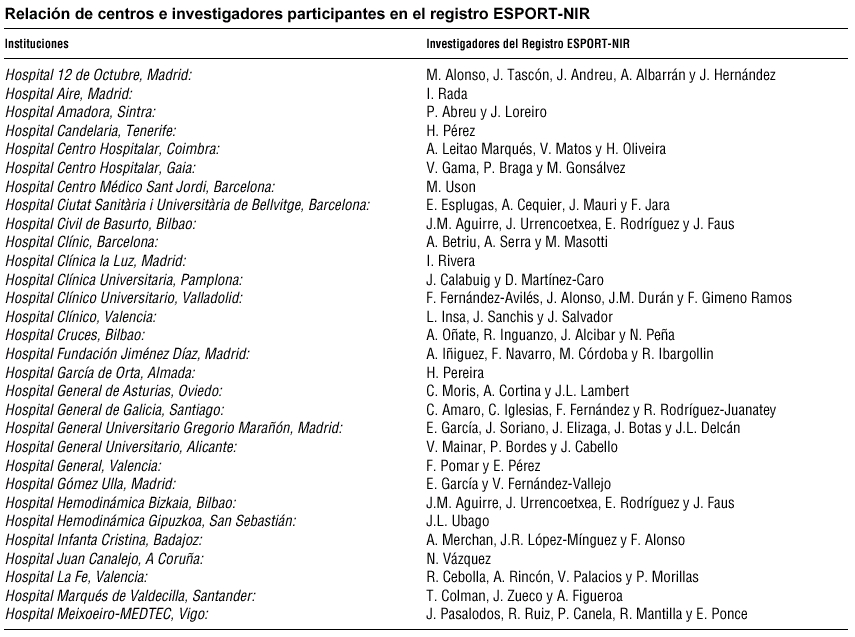 Relación de centros e investigadores participantes en el registro ESPORT-NIR

| Instituciones | Investigadores del Registro ESPORT-NIR |
|---|---|
| Hospital 12 de Octubre, Madrid: | M. Alonso, J. Tascón, J. Andreu, A. Albarrán y J. Hernández |
| Hospital Aire, Madrid: | I. Rada |
| Hospital Amadora, Sintra: | P. Abreu y J. Loreiro |
| Hospital Candelaria, Tenerife: | H. Pérez |
| Hospital Centro Hospitalar, Coimbra: | A. Leitao Marqués, V. Matos y H. Oliveira |
| Hospital Centro Hospitalar, Gaia: | V. Gama, P. Braga y M. Gonsálvez |
| Hospital Centro Médico Sant Jordi, Barcelona: | M. Uson |
| Hospital Ciutat Sanitària i Universitària de Bellvitge, Barcelona: | E. Esplugas, A. Cequier, J. Mauri y F. Jara |
| Hospital Civil de Basurto, Bilbao: | J.M. Aguirre, J. Urrencoetxea, E. Rodríguez y J. Faus |
| Hospital Clínic, Barcelona: | A. Betriu, A. Serra y M. Masotti |
| Hospital Clínica la Luz, Madrid: | I. Rivera |
| Hospital Clínica Universitaria, Pamplona: | J. Calabuig y D. Martínez-Caro |
| Hospital Clínico Universitario, Valladolid: | F. Fernández-Avilés, J. Alonso, J.M. Durán y F. Gimeno Ramos |
| Hospital Clínico, Valencia: | L. Insa, J. Sanchis y J. Salvador |
| Hospital Cruces, Bilbao: | A. Oñate, R. Inguanzo, J. Alcibar y N. Peña |
| Hospital Fundación Jiménez Díaz, Madrid: | A. Iñiguez, F. Navarro, M. Córdoba y R. Ibargollin |
| Hospital García de Orta, Almada: | H. Pereira |
| Hospital General de Asturias, Oviedo: | C. Moris, A. Cortina y J.L. Lambert |
| Hospital General de Galicia, Santiago: | C. Amaro, C. Iglesias, F. Fernández y R. Rodríguez-Juanatey |
| Hospital General Universitario Gregorio Marañón, Madrid: | E. García, J. Soriano, J. Elizaga, J. Botas y J.L. Delcán |
| Hospital General Universitario, Alicante: | V. Mainar, P. Bordes y J. Cabello |
| Hospital General, Valencia: | F. Pomar y E. Pérez |
| Hospital Gómez Ulla, Madrid: | E. García y V. Fernández-Vallejo |
| Hospital Hemodinámica Bizkaia, Bilbao: | J.M. Aguirre, J. Urrencoetxea, E. Rodríguez y J. Faus |
| Hospital Hemodinámica Gipuzkoa, San Sebastián: | J.L. Ubago |
| Hospital Infanta Cristina, Badajoz: | A. Merchan, J.R. López-Mínguez y F. Alonso |
| Hospital Juan Canalejo, A Coruña: | N. Vázquez |
| Hospital La Fe, Valencia: | R. Cebolla, A. Rincón, V. Palacios y P. Morillas |
| Hospital Marqués de Valdecilla, Santander: | T. Colman, J. Zueco y A. Figueroa |
| Hospital Meixoeiro-MEDTEC, Vigo: | J. Pasalodos, R. Ruiz, P. Canela, R. Mantilla y E. Ponce |